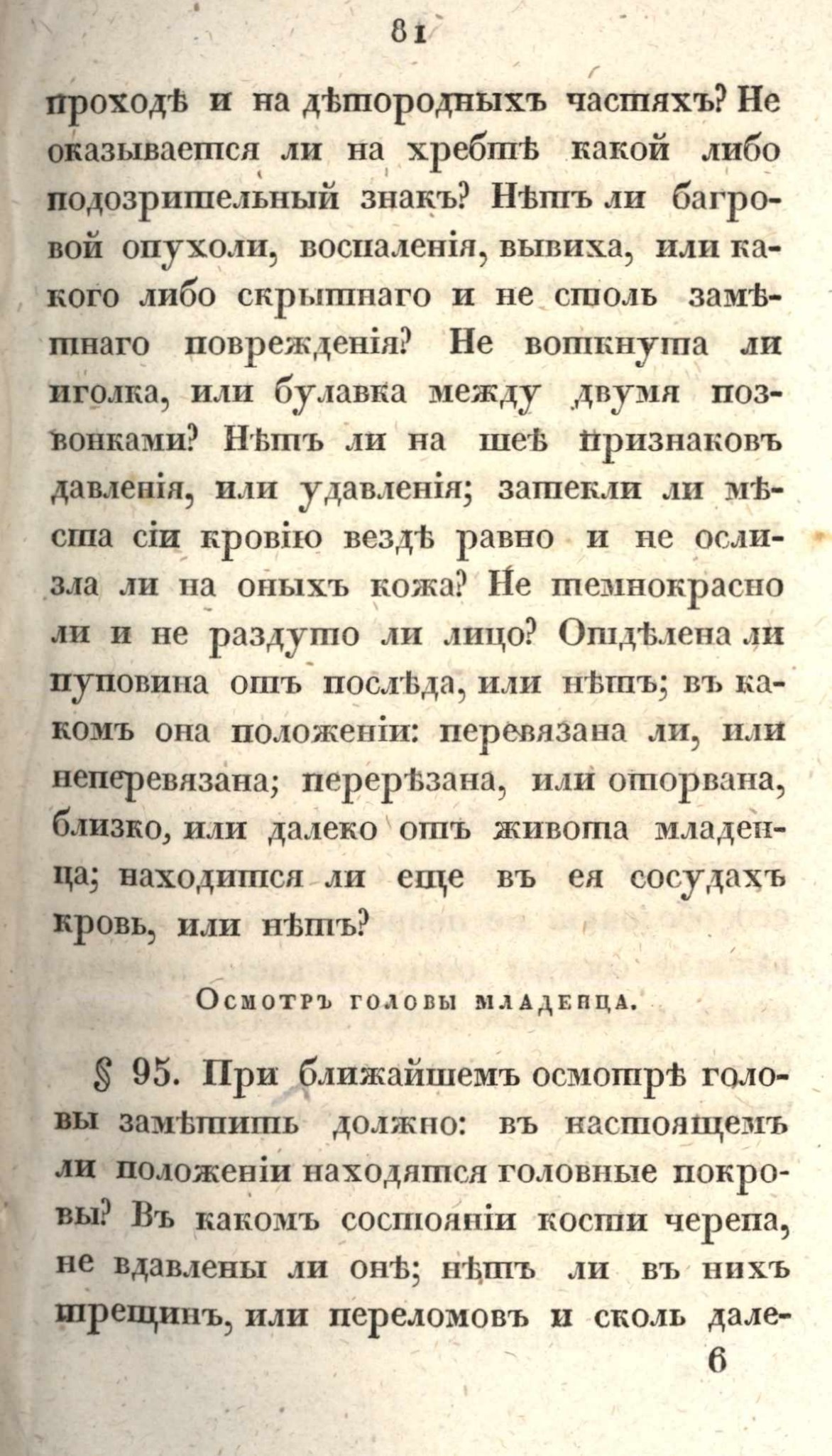 81

проходѣ и на дѣтородныхъ частяхъ? Не оказывается ли на хребтѣ какой либо подозрительный знакъ? Нѣтъ ли багровой опухоли, воспаленія, вывиха, или какого либо скрытнаго и не столь замѣтнаго поврежденія? Не воткнута ли иголка, или булавка между двумя позвонками? Нѣтъ ли на шеѣ признаковъ давленія, или удавленія; затекли ли мѣста сіи кровію вездѣ равно и не ослизла ли на оныхъ кожа? Не темнокрасно ли и не раздуто ли лицо? Отдѣлена ли пуповина отъ послѣда, или нѣтъ; въ какомъ она положеніи: перевязана ли, или неперевязана; перерѣзана, или оторвана, близко, или далеко отъ живота младенца; находится ли еще въ ея сосудахъ кровь, или нѣтъ?

Осмотръ головы младенца.

§ 95. При ближайшемъ осмотрѣ головы замѣтить должно: въ настоящемъ ли положеніи находятся головные покровы? Въ какомъ состояніи кости черепа, не вдавлены ли онѣ; нѣтъ ли въ нихъ трещинъ, или переломовъ и сколь дале-

6